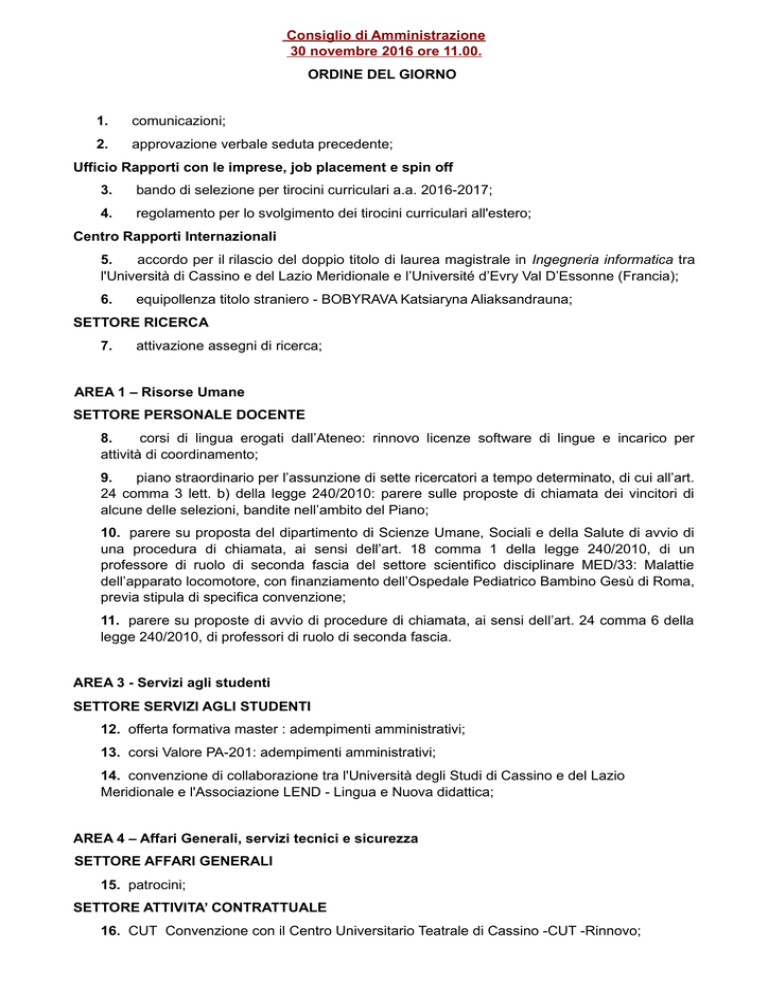 Consiglio di Amministrazione
30 novembre 2016 ore 11.00.
ORDINE DEL GIORNO

1. comunicazioni;

2. approvazione verbale seduta precedente;

Ufficio Rapporti con le imprese, job placement e spin off

3. bando di selezione per tirocini curriculari a.a. 2016-2017;

4. regolamento per lo svolgimento dei tirocini curriculari all'estero;

Centro Rapporti Internazionali

5. accordo per il rilascio del doppio titolo di laurea magistrale in Ingegneria informatica tra l'Università di Cassino e del Lazio Meridionale e l'Université d'Evry Val D'Essonne (Francia);

6. equipollenza titolo straniero - BOBYRAVA Katsiaryna Aliaksandrauna;

SETTORE RICERCA

7. attivazione assegni di ricerca;

AREA 1 – Risorse Umane

SETTORE PERSONALE DOCENTE

8. corsi di lingua erogati dall'Ateneo: rinnovo licenze software di lingue e incarico per attività di coordinamento;

9. piano straordinario per l'assunzione di sette ricercatori a tempo determinato, di cui all'art. 24 comma 3 lett. b) della legge 240/2010: parere sulle proposte di chiamata dei vincitori di alcune delle selezioni, bandite nell'ambito del Piano;

10. parere su proposta del dipartimento di Scienze Umane, Sociali e della Salute di avvio di una procedura di chiamata, ai sensi dell'art. 18 comma 1 della legge 240/2010, di un professore di ruolo di seconda fascia del settore scientifico disciplinare MED/33: Malattie dell'apparato locomotore, con finanziamento dell'Ospedale Pediatrico Bambino Gesù di Roma, previa stipula di specifica convenzione;

11. parere su proposte di avvio di procedure di chiamata, ai sensi dell'art. 24 comma 6 della legge 240/2010, di professori di ruolo di seconda fascia.

AREA 3 - Servizi agli studenti

SETTORE SERVIZI AGLI STUDENTI

12. offerta formativa master : adempimenti amministrativi;

13. corsi Valore PA-201: adempimenti amministrativi;

14. convenzione di collaborazione tra l'Università degli Studi di Cassino e del Lazio Meridionale e l'Associazione LEND - Lingua e Nuova didattica;

AREA 4 – Affari Generali, servizi tecnici e sicurezza

SETTORE AFFARI GENERALI

15. patrocini;

SETTORE ATTIVITA' CONTRATTUALE

16. CUT Convenzione con il Centro Universitario Teatrale di Cassino -CUT -Rinnovo;